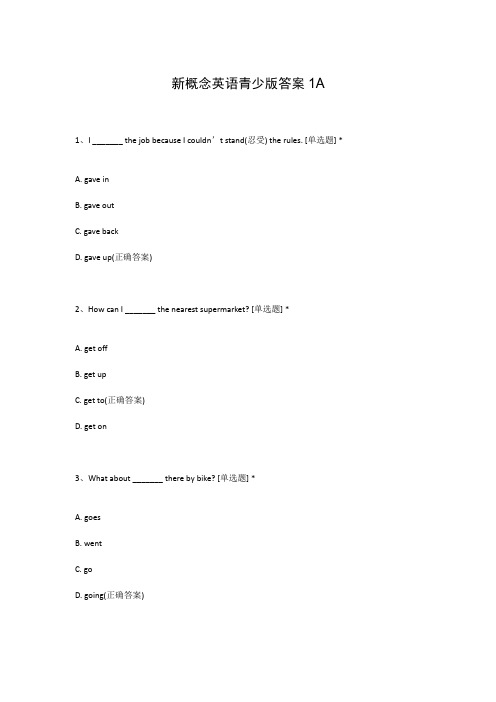 新概念英语青少版答案 1A

1、I _______ the job because I couldn’t stand(忍受) the rules. [单选题] *

A. gave in

B. gave out

C. gave back

D. gave up(正确答案)

2、How can I _______ the nearest supermarket? [单选题] *

A. get off

B. get up

C. get to(正确答案)

D. get on

3、What about _______ there by bike? [单选题] *

A. goes

B. went

C. go

D. going(正确答案)